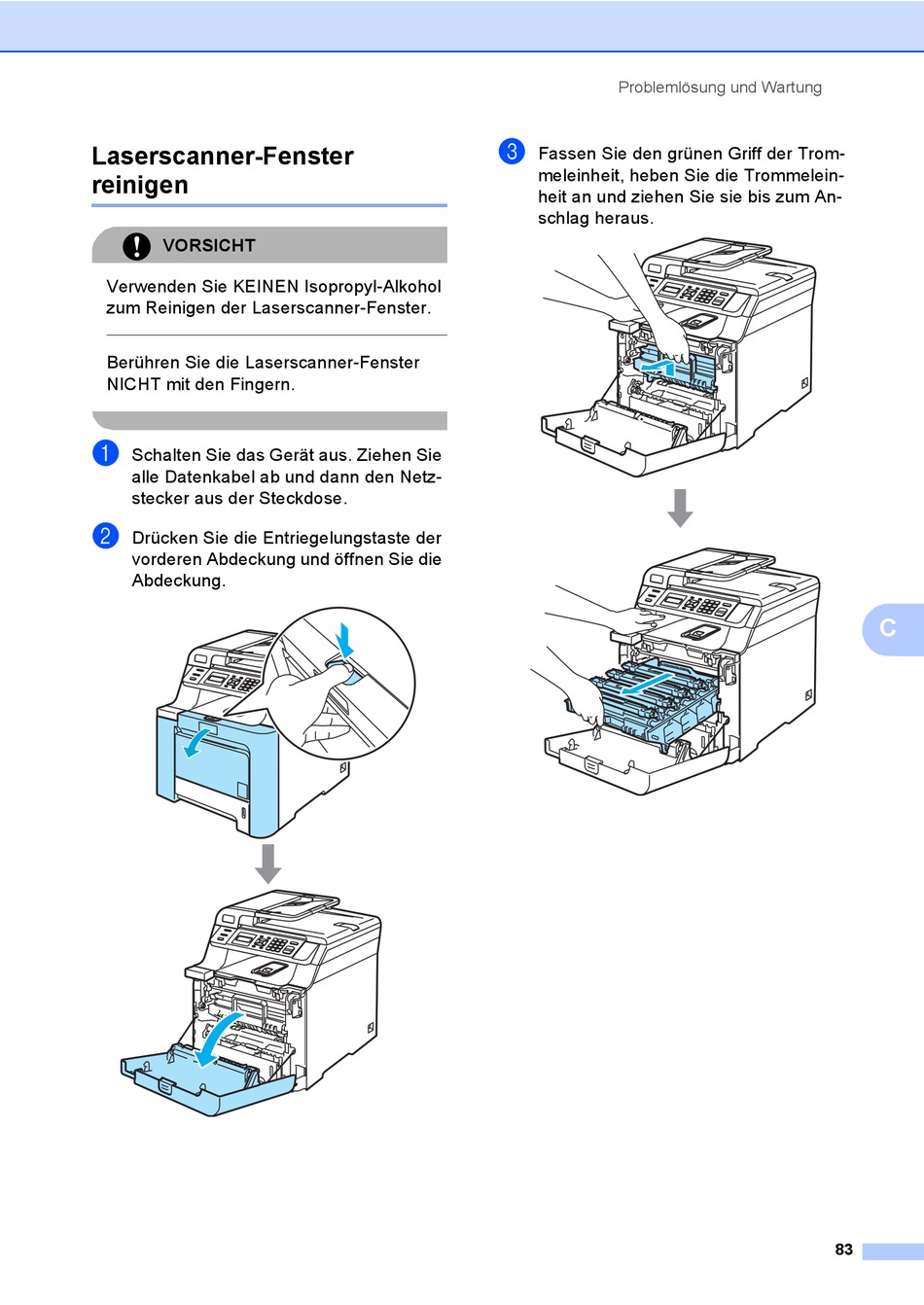 Problemlösung und Wartung

Laserscanner-Fenster reinigen

VORSICHT

Verwenden Sie KEINEN Isopropyl-Alkohol zum Reinigen der Laserscanner-Fenster.

Berühren Sie die Laserscanner-Fenster NICHT mit den Fingern.

1 Schalten Sie das Gerät aus. Ziehen Sie alle Datenkabel ab und dann den Netzstecker aus der Steckdose.

2 Drücken Sie die Entriegelungstaste der vorderen Abdeckung und öffnen Sie die Abdeckung.

3 Fassen Sie den grünen Griff der Trommeleinheit, heben Sie die Trommeleinheit an und ziehen Sie sie bis zum Anschlag heraus.

C

83